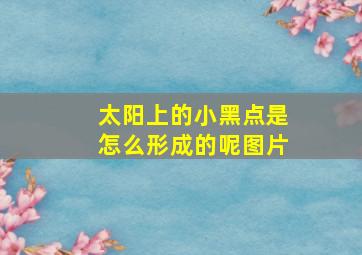 太阳上的小黑点是怎么形成的呢图片